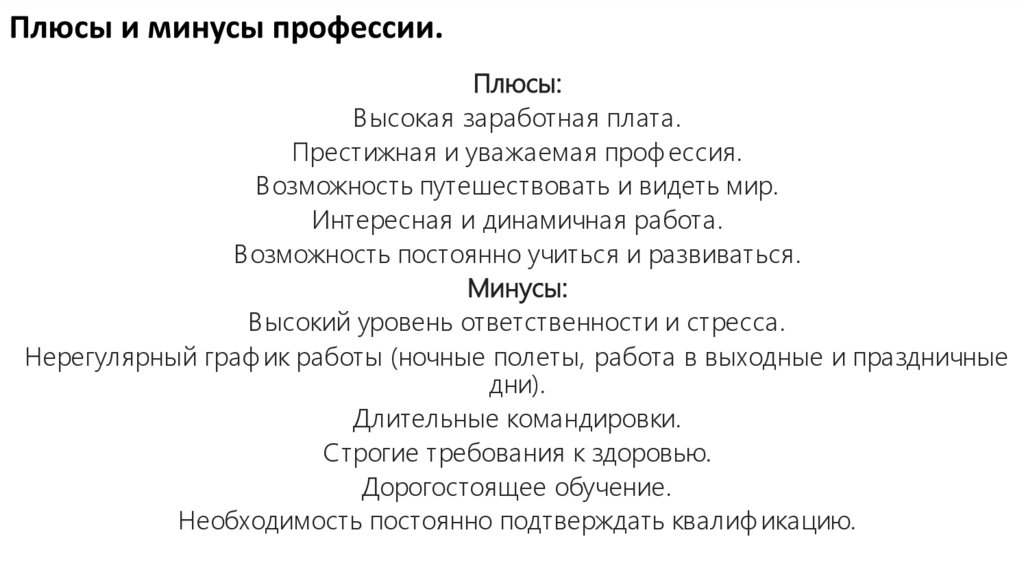 Плюсы и минусы профессии.

Плюсы:
Высокая заработная плата.
Престижная и уважаемая профессия.
Возможность путешествовать и видеть мир.
Интересная и динамичная работа.
Возможность постоянно учиться и развиваться.
Минусы:
Высокий уровень ответственности и стресса.
Нерегулярный график работы (ночные полеты, работа в выходные и праздничные дни).
Длительные командировки.
Строгие требования к здоровью.
Дорогостоящее обучение.
Необходимость постоянно подтверждать квалификацию.